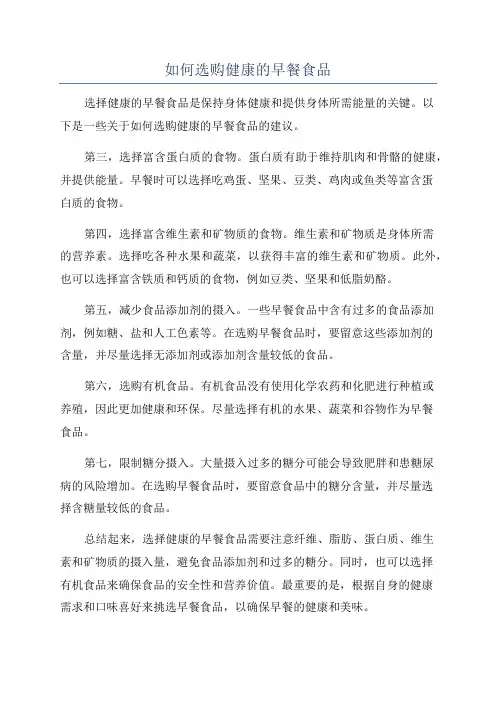 如何选购健康的早餐食品

选择健康的早餐食品是保持身体健康和提供身体所需能量的关键。以下是一些关于如何选购健康的早餐食品的建议。

第三，选择富含蛋白质的食物。蛋白质有助于维持肌肉和骨骼的健康，并提供能量。早餐时可以选择吃鸡蛋、坚果、豆类、鸡肉或鱼类等富含蛋白质的食物。

第四，选择富含维生素和矿物质的食物。维生素和矿物质是身体所需的营养素。选择吃各种水果和蔬菜，以获得丰富的维生素和矿物质。此外，也可以选择富含铁质和钙质的食物，例如豆类、坚果和低脂奶酪。

第五，减少食品添加剂的摄入。一些早餐食品中含有过多的食品添加剂，例如糖、盐和人工色素等。在选购早餐食品时，要留意这些添加剂的含量，并尽量选择无添加剂或添加剂含量较低的食品。

第六，选购有机食品。有机食品没有使用化学农药和化肥进行种植或养殖，因此更加健康和环保。尽量选择有机的水果、蔬菜和谷物作为早餐食品。

第七，限制糖分摄入。大量摄入过多的糖分可能会导致肥胖和患糖尿病的风险增加。在选购早餐食品时，要留意食品中的糖分含量，并尽量选择含糖量较低的食品。

总结起来，选择健康的早餐食品需要注意纤维、脂肪、蛋白质、维生素和矿物质的摄入量，避免食品添加剂和过多的糖分。同时，也可以选择有机食品来确保食品的安全性和营养价值。最重要的是，根据自身的健康需求和口味喜好来挑选早餐食品，以确保早餐的健康和美味。